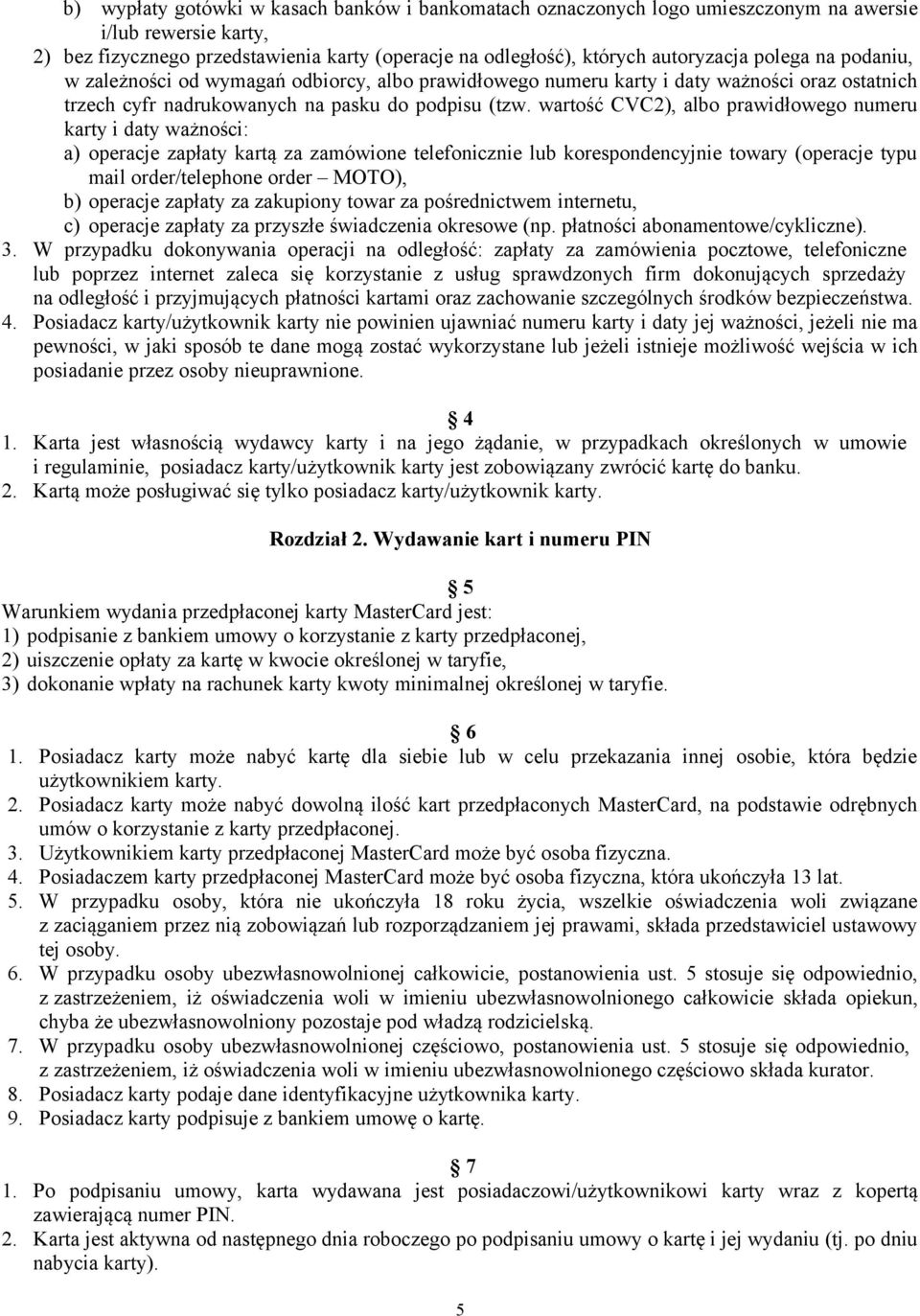 b) wypłaty gotówki w kasach banków i bankomatach oznaczonych logo umieszczonym na awersie i/lub rewersie karty,

2) bez fizycznego przedstawienia karty (operacje na odległość), których autoryzacja polega na podaniu, w zależności od wymagań odbiorcy, albo prawidłowego numeru karty i daty ważności oraz ostatnich trzech cyfr nadrukowanych na pasku do podpisu (tzw. wartość CVC2), albo prawidłowego numeru karty i daty ważności:

a) operacje zapłaty kartą za zamówione telefonicznie lub korespondencyjnie towary (operacje typu mail order/telephone order – MOTO),

b) operacje zapłaty za zakupiony towar za pośrednictwem internetu,

c) operacje zapłaty za przyszłe świadczenia okresowe (np. płatności abonamentowe/cykliczne).

3. W przypadku dokonywania operacji na odległość: zapłaty za zamówienia pocztowe, telefoniczne lub poprzez internet zaleca się korzystanie z usług sprawdzonych firm dokonujących sprzedaży na odległość i przyjmujących płatności kartami oraz zachowanie szczególnych środków bezpieczeństwa.

4. Posiadacz karty/użytkownik karty nie powinien ujawniać numeru karty i daty jej ważności, jeżeli nie ma pewności, w jaki sposób te dane mogą zostać wykorzystane lub jeżeli istnieje możliwość wejścia w ich posiadanie przez osoby nieuprawnione.

§ 4

1. Karta jest własnością wydawcy karty i na jego żądanie, w przypadkach określonych w umowie i regulaminie, posiadacz karty/użytkownik karty jest zobowiązany zwrócić kartę do banku.

2. Kartą może posługiwać się tylko posiadacz karty/użytkownik karty.

Rozdział 2. Wydawanie kart i numeru PIN

§ 5

Warunkiem wydania przedpłaconej karty MasterCard jest:

1) podpisanie z bankiem umowy o korzystanie z karty przedpłaconej,

2) uiszczenie opłaty za kartę w kwocie określonej w taryfie,

3) dokonanie wpłaty na rachunek karty kwoty minimalnej określonej w taryfie.

§ 6

1. Posiadacz karty może nabyć kartę dla siebie lub w celu przekazania innej osobie, która będzie użytkownikiem karty.

2. Posiadacz karty może nabyć dowolną ilość kart przedpłaconych MasterCard, na podstawie odrębnych umów o korzystanie z karty przedpłaconej.

3. Użytkownikiem karty przedpłaconej MasterCard może być osoba fizyczna.

4. Posiadaczem karty przedpłaconej MasterCard może być osoba fizyczna, która ukończyła 13 lat.

5. W przypadku osoby, która nie ukończyła 18 roku życia, wszelkie oświadczenia woli związane z zaciąganiem przez nią zobowiązań lub rozporządzaniem jej prawami, składa przedstawiciel ustawowy tej osoby.

6. W przypadku osoby ubezwłasnowolnionej całkowicie, postanowienia ust. 5 stosuje się odpowiednio, z zastrzeżeniem, iż oświadczenia woli w imieniu ubezwłasnowolnionego całkowicie składa opiekun, chyba że ubezwłasnowolniony pozostaje pod władzą rodzicielską.

7. W przypadku osoby ubezwłasnowolnionej częściowo, postanowienia ust. 5 stosuje się odpowiednio, z zastrzeżeniem, iż oświadczenia woli w imieniu ubezwłasnowolnionego częściowo składa kurator.

8. Posiadacz karty podaje dane identyfikacyjne użytkownika karty.

9. Posiadacz karty podpisuje z bankiem umowę o kartę.

§ 7

1. Po podpisaniu umowy, karta wydawana jest posiadaczowi/użytkownikowi karty wraz z kopertą zawierającą numer PIN.

2. Karta jest aktywna od następnego dnia roboczego po podpisaniu umowy o kartę i jej wydaniu (tj. po dniu nabycia karty).

5